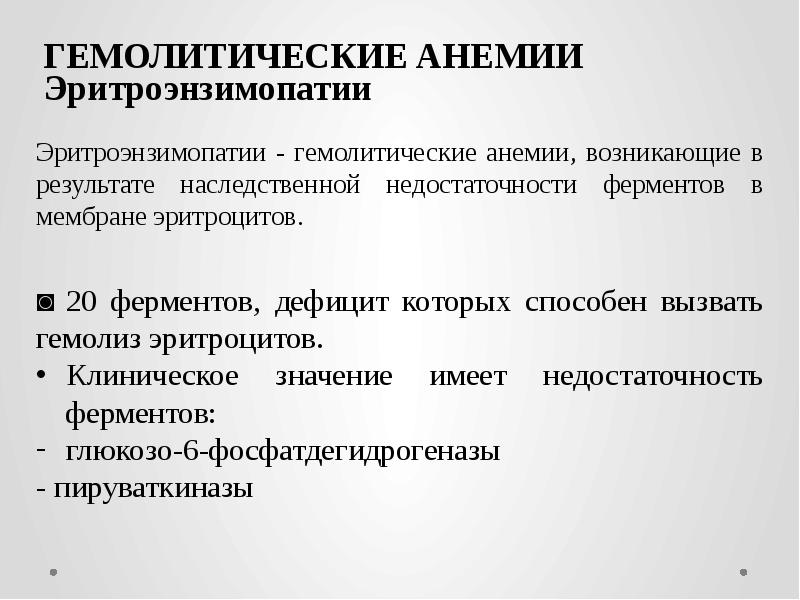 ГЕМОЛИТИЧЕСКИЕ АНЕМИИ
Эритроэнзимопатии

Эритроэнзимопатии - гемолитические анемии, возникающие в результате наследственной недостаточности ферментов в мембране эритроцитов.

◙ 20 ферментов, дефицит которых способен вызвать гемолиз эритроцитов.
• Клиническое значение имеет недостаточность ферментов:
- глюкозо-6-фосфатдегидрогеназы
- пируваткиназы